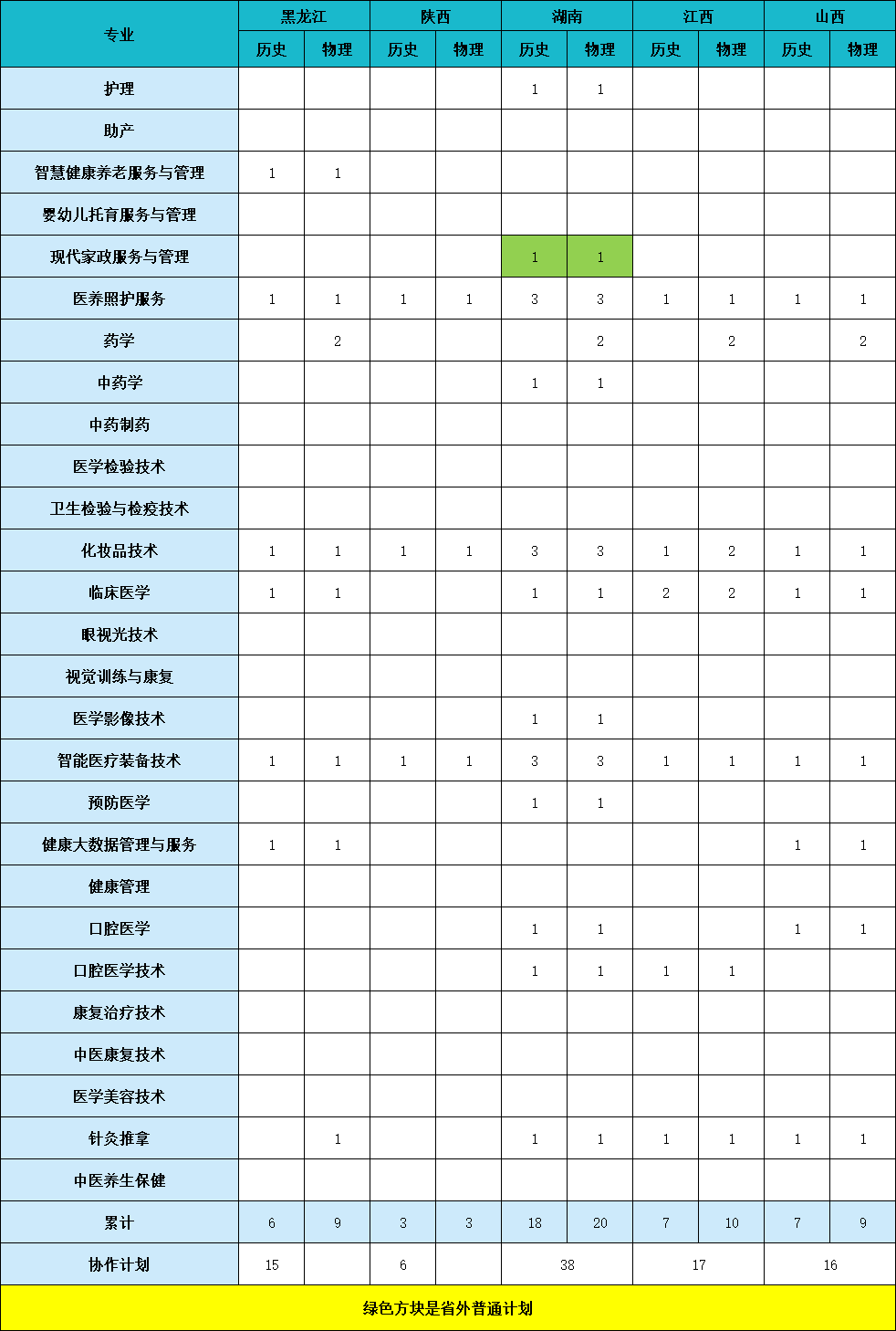 | 专业 | 黑龙江 | | 陕西 | | 湖南 | | 江西 | | 山西 | |
|---|---|---|---|---|---|---|---|---|---|---|
| | 历史 | 物理 | 历史 | 物理 | 历史 | 物理 | 历史 | 物理 | 历史 | 物理 |
| 护理 | | | | | 1 | 1 | | | | |
| 助产 | | | | | | | | | | |
| 智慧健康养老服务与管理 | 1 | 1 | | | | | | | | |
| 婴幼儿托育服务与管理 | | | | | | | | | | |
| 现代家政服务与管理 | | | | | 1 | 1 | | | | |
| 医养照护服务 | 1 | 1 | 1 | 1 | 3 | 3 | 1 | 1 | 1 | 1 |
| 药学 | | 2 | | | | 2 | | 2 | | 2 |
| 中药学 | | | | | 1 | 1 | | | | |
| 中药制药 | | | | | | | | | | |
| 医学检验技术 | | | | | | | | | | |
| 卫生检验与检疫技术 | | | | | | | | | | |
| 化妆品技术 | 1 | 1 | 1 | 1 | 3 | 3 | 1 | 2 | 1 | 1 |
| 临床医学 | 1 | 1 | | | 1 | 1 | 2 | 2 | 1 | 1 |
| 眼视光技术 | | | | | | | | | | |
| 视觉训练与康复 | | | | | | | | | | |
| 医学影像技术 | | | | | 1 | 1 | | | | |
| 智能医疗装备技术 | 1 | 1 | 1 | 1 | 3 | 3 | 1 | 1 | 1 | 1 |
| 预防医学 | | | | | 1 | 1 | | | | |
| 健康大数据管理与服务 | 1 | 1 | | | | | | | 1 | 1 |
| 健康管理 | | | | | | | | | | |
| 口腔医学 | | | | | 1 | 1 | | | 1 | 1 |
| 口腔医学技术 | | | | | 1 | 1 | 1 | 1 | | |
| 康复治疗技术 | | | | | | | | | | |
| 中医康复技术 | | | | | | | | | | |
| 医学美容技术 | | | | | | | | | | |
| 针灸推拿 | | 1 | | | 1 | 1 | 1 | 1 | 1 | 1 |
| 中医养生保健 | | | | | | | | | | |
| 累计 | 6 | 9 | 3 | 3 | 18 | 20 | 7 | 10 | 7 | 9 |
| 协作计划 | 15 | | 6 | | 38 | | 17 | | 16 | |

绿色方块是省外普通计划